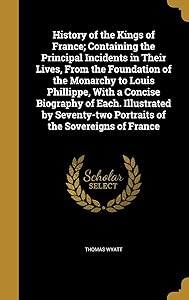 History of the Kings of France; Containing the Principal Incidents in Their Lives, From the Foundation of the Monarchy to Louis Phillippe, With a Concise Biography of Each. Illustrated by Seventy-two Portraits of the Sovereigns of France

Scholar SELECT

THOMAS WYATT